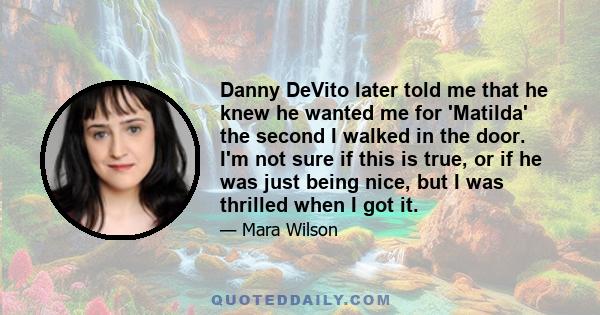 Danny DeVito later told me that he knew he wanted me for 'Matilda' the second I walked in the door. I'm not sure if this is true, or if he was just being nice, but I was thrilled when I got it.

— Mara Wilson

QUOTEDDAILY.COM